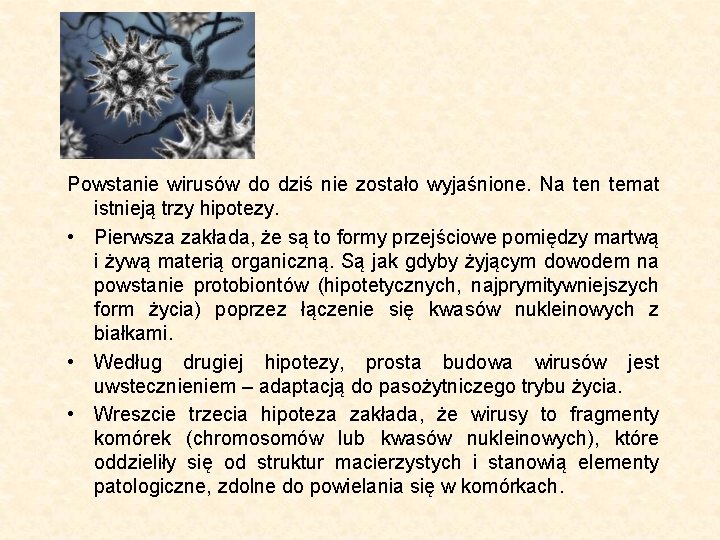 Powstanie wirusów do dziś nie zostało wyjaśnione. Na ten temat istnieją trzy hipotezy.

• Pierwsza zakłada, że są to formy przejściowe pomiędzy martwą i żywą materią organiczną. Są jak gdyby żyjącym dowodem na powstanie protobiontów (hipotetycznych, najprymitywniejszych form życia) poprzez łączenie się kwasów nukleinowych z białkami.

• Według drugiej hipotezy, prosta budowa wirusów jest uwstecznieniem – adaptacją do pasożytniczego trybu życia.

• Wreszcie trzecia hipoteza zakłada, że wirusy to fragmenty komórek (chromosomów lub kwasów nukleinowych), które oddzieliły się od struktur macierzystych i stanowią elementy patologiczne, zdolne do powielania się w komórkach.